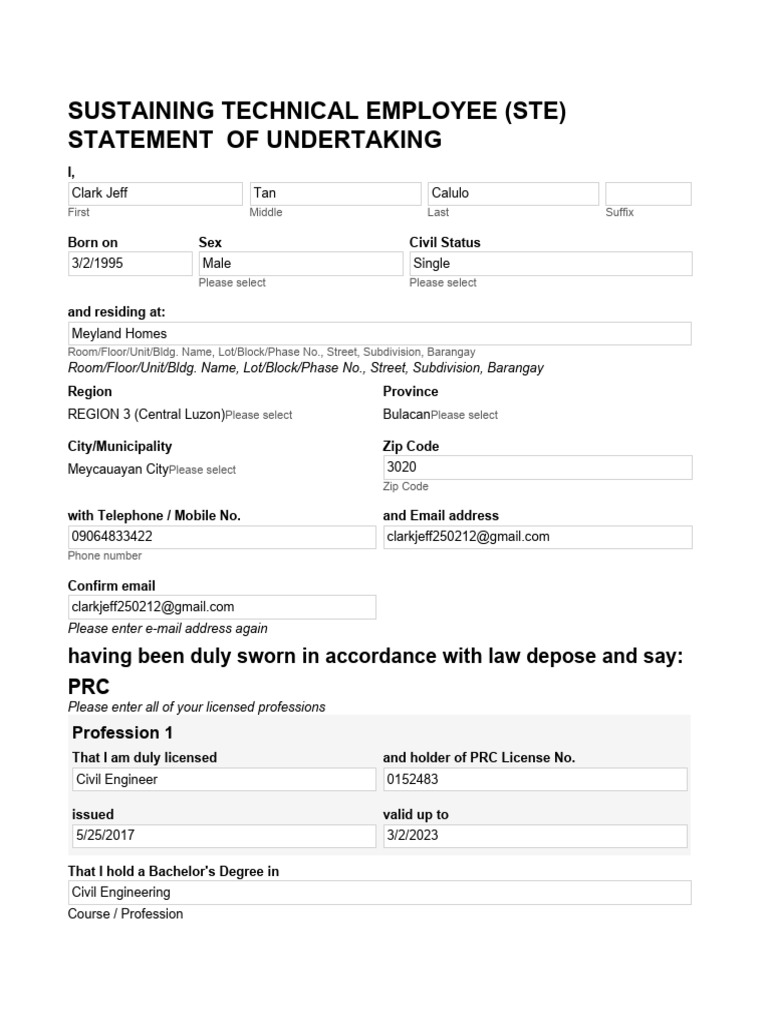 SUSTAINING TECHNICAL EMPLOYEE (STE) STATEMENT OF UNDERTAKING

I,

Clark Jeff
First

Tan
Middle

Calulo
Last

Suffix

Born on
3/2/1995

Sex
Male
Please select

Civil Status
Single
Please select

and residing at:
Meyland Homes
Room/Floor/Unit/Bldg. Name, Lot/Block/Phase No., Street, Subdivision, Barangay
Room/Floor/Unit/Bldg. Name, Lot/Block/Phase No., Street, Subdivision, Barangay

Region
REGION 3 (Central Luzon)Please select

Province
BulacanPlease select

City/Municipality
Meycauayan CityPlease select

Zip Code
3020
Zip Code

with Telephone / Mobile No.
09064833422
Phone number

and Email address
clarkjeff250212@gmail.com

Confirm email
clarkjeff250212@gmail.com
Please enter e-mail address again

having been duly sworn in accordance with law depose and say:

PRC
Please enter all of your licensed professions

Profession 1

That I am duly licensed
Civil Engineer

and holder of PRC License No.
0152483

issued
5/25/2017

valid up to
3/2/2023

That I hold a Bachelor's Degree in
Civil Engineering
Course / Profession